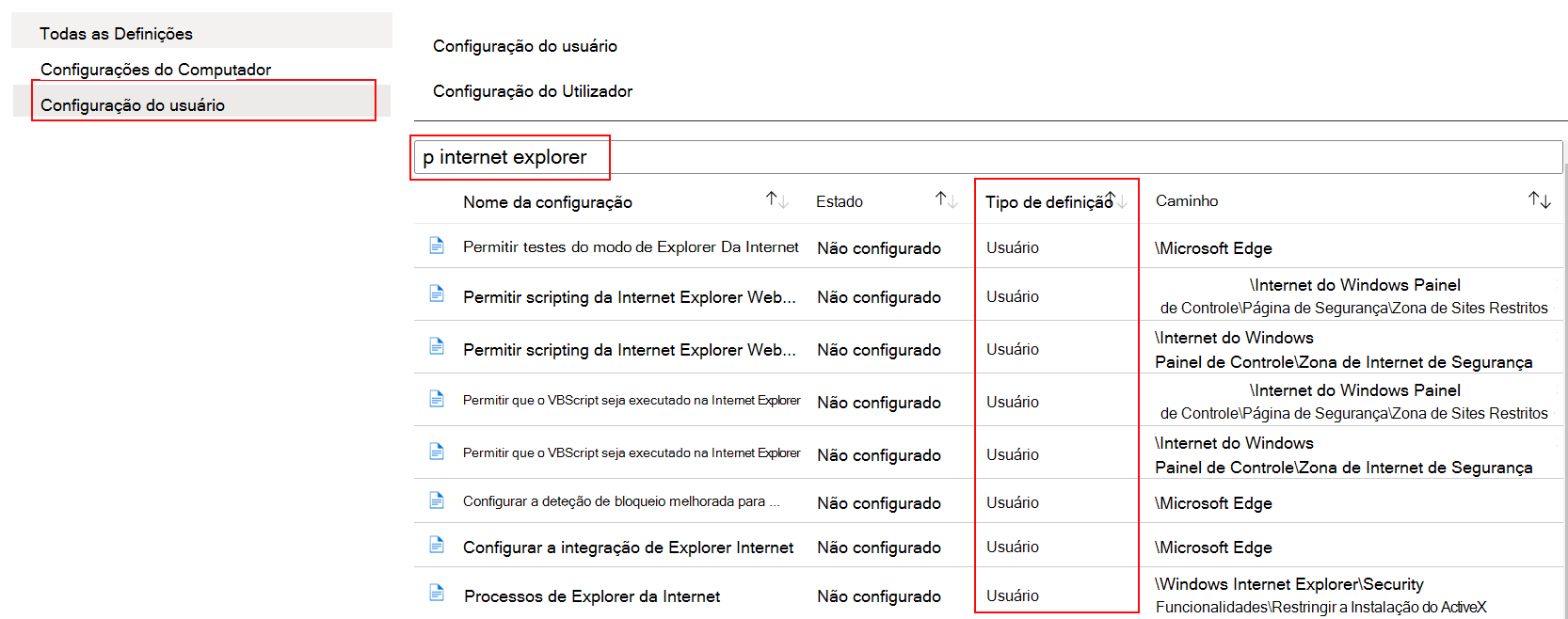 Todas as Definições

Configurações do Computador

Configuração do usuário

Configuração do usuário

Configuração do Utilizador

p internet explorer

| Nome da configuração | Estado | Tipo de definição | Caminho |
|---|---|---|---|
| Permitir testes do modo de Explorer Da Internet | Não configurado | Usuário | \Microsoft Edge |
| Permitir scripting da Internet Explorer Web... | Não configurado | Usuário | \Internet do Windows Painel de Controle\Página de Segurança\Zona de Sites Restritos |
| Permitir scripting da Internet Explorer Web... | Não configurado | Usuário | \Internet do Windows Painel de Controle\Zona de Internet de Segurança |
| Permitir que o VBScript seja executado na Internet Explorer | Não configurado | Usuário | \Internet do Windows Painel de Controle\Página de Segurança\Zona de Sites Restritos |
| Permitir que o VBScript seja executado na Internet Explorer | Não configurado | Usuário | \Internet do Windows Painel de Controle\Zona de Internet de Segurança |
| Configurar a deteção de bloqueio melhorada para ... | Não configurado | Usuário | \Microsoft Edge |
| Configurar a integração de Explorer Internet | Não configurado | Usuário | \Microsoft Edge |
| Processos de Explorer da Internet | Não configurado | Usuário | \Windows Internet Explorer\Security Funcionalidades\Restringir a Instalação do ActiveX |